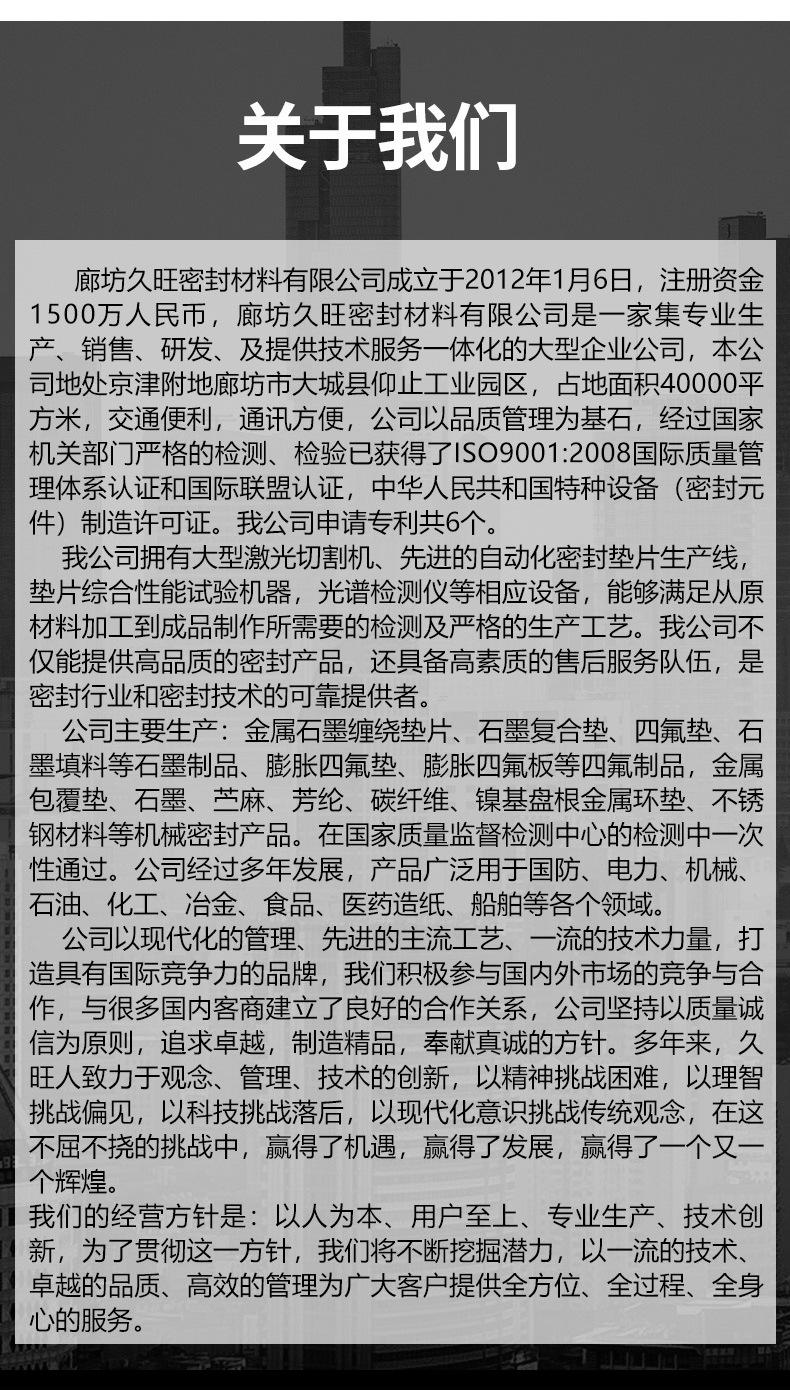 关于我们

廊坊久旺密封材料有限公司成立于2012年1月6日，注册资金1500万人民币，廊坊久旺密封材料有限公司是一家集专业生产、销售、研发、及提供技术服务一体化的大型企业公司，本公司地处京津附地廊坊市大城县仰止工业园区，占地面积40000平方米，交通便利，通讯方便，公司以品质管理为基石，经过国家机关部门严格的检测、检验已获得了ISO9001:2008国际质量管理体系认证和国际联盟认证，中华人民共和国特种设备（密封元件）制造许可证。我公司申请专利共6个。

我公司拥有大型激光切割机、先进的自动化密封垫片生产线，垫片综合性能试验机器，光谱检测仪等相应设备，能够满足从原材料加工到成品制作所需要的检测及严格的生产工艺。我公司不仅能提供高品质的密封产品，还具备高素质的售后服务队伍，是密封行业和密封技术的可靠提供者。

公司主要生产：金属石墨缠绕垫片、石墨复合垫、四氟垫、石墨填料等石墨制品、膨胀四氟垫、膨胀四氟板等四氟制品，金属包覆垫、石墨、苎麻、芳纶、碳纤维、镍基盘根金属环垫、不锈钢材料等机械密封产品。在国家质量监督检测中心的检测中一次性通过。公司经过多年发展，产品广泛用于国防、电力、机械、石油、化工、冶金、食品、医药造纸、船舶等各个领域。

公司以现代化的管理、先进的主流工艺、一流的技术力量，打造具有国际竞争力的品牌，我们积极参与国内外市场的竞争与合作，与很多国内客商建立了良好的合作关系，公司坚持以质量诚信为原则，追求卓越，制造精品，奉献真诚的方针。多年来，久旺人致力于观念、管理、技术的创新，以精神挑战困难，以理智挑战偏见，以科技挑战落后，以现代化意识挑战传统观念，在这不屈不挠的挑战中，赢得了机遇，赢得了发展，赢得了一个又一个辉煌。

我们的经营方针是：以人为本、用户至上、专业生产、技术创新，为了贯彻这一方针，我们将不断挖掘潜力，以一流的技术、卓越的品质、高效的管理为广大客户提供全方位、全过程、全身心的服务。